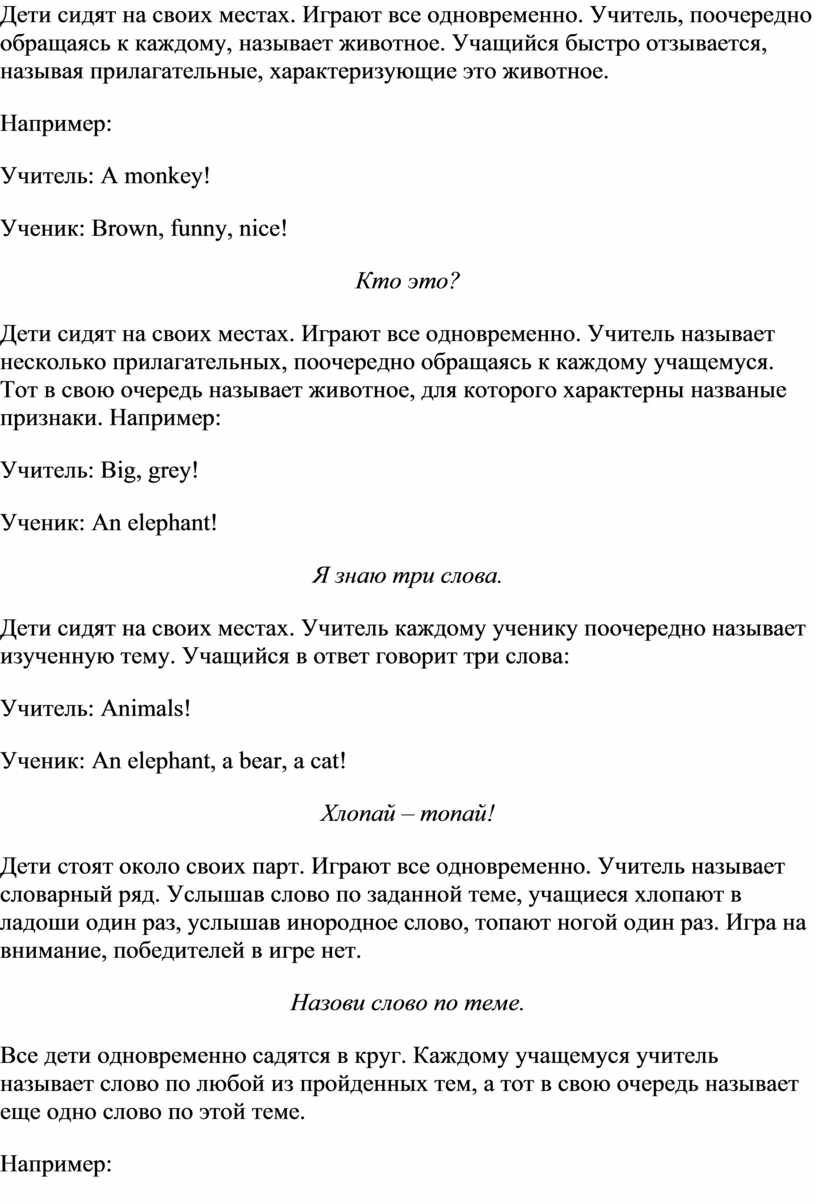 Дети сидят на своих местах. Играют все одновременно. Учитель, поочередно обращаясь к каждому, называет животное. Учащийся быстро отзывается, называя прилагательные, характеризующие это животное.

Например:

Учитель: A monkey!

Ученик: Brown, funny, nice!

Кто это?

Дети сидят на своих местах. Играют все одновременно. Учитель называет несколько прилагательных, поочередно обращаясь к каждому учащемуся. Тот в свою очередь называет животное, для которого характерны названые признаки. Например:

Учитель: Big, grey!

Ученик: An elephant!

Я знаю три слова.

Дети сидят на своих местах. Учитель каждому ученику поочередно называет изученную тему. Учащийся в ответ говорит три слова:

Учитель: Animals!

Ученик: An elephant, a bear, a cat!

Хлопай – топай!

Дети стоят около своих парт. Играют все одновременно. Учитель называет словарный ряд. Услышав слово по заданной теме, учащиеся хлопают в ладоши один раз, услышав инородное слово, топают ногой один раз. Игра на внимание, победителей в игре нет.

Назови слово по теме.

Все дети одновременно садятся в круг. Каждому учащемуся учитель называет слово по любой из пройденных тем, а тот в свою очередь называет еще одно слово по этой теме.

Например: